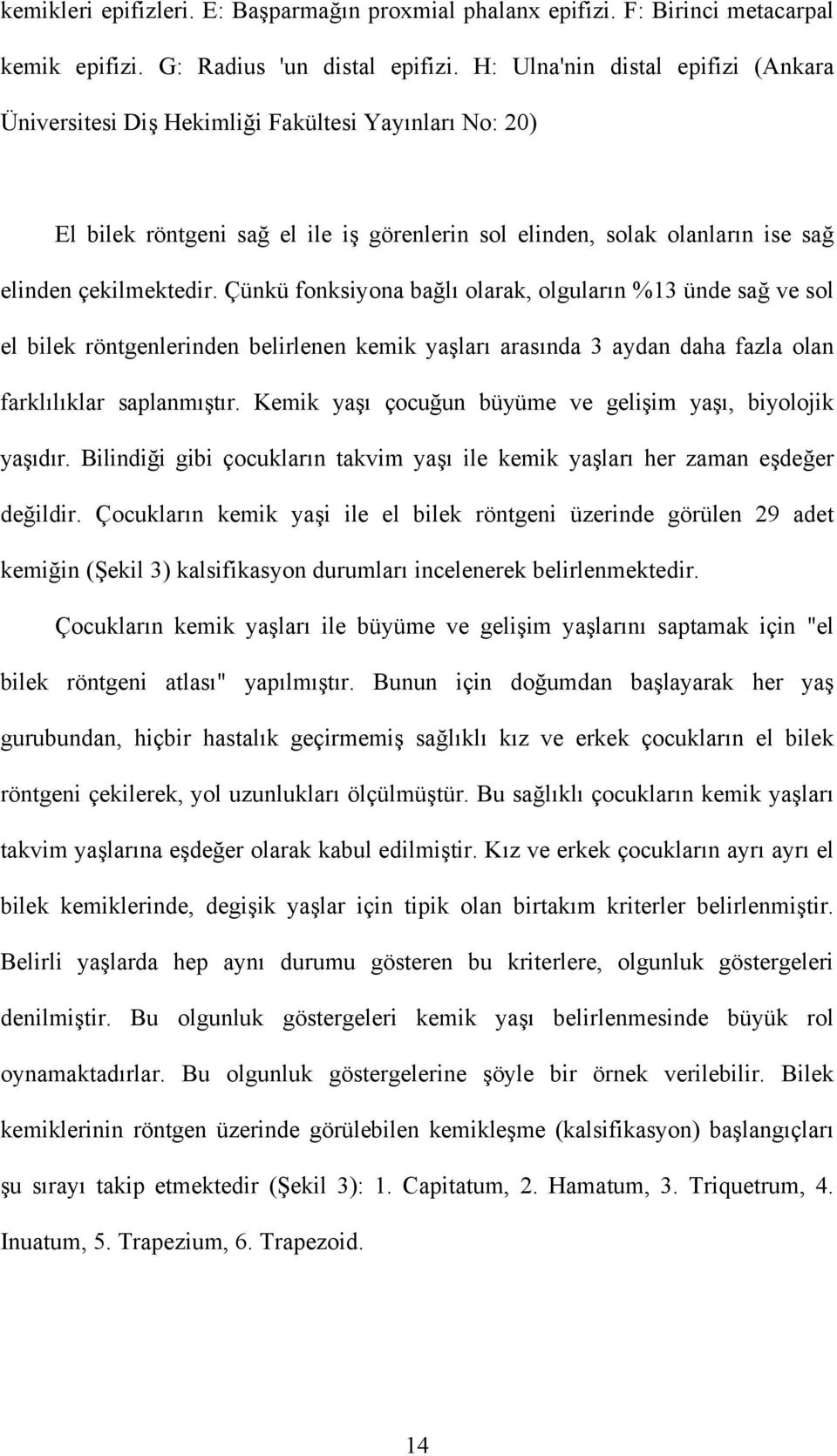 kemikleri epifizleri. E: Başparmağın proxmial phalanx epifizi. F: Birinci metacarpal kemik epifizi. G: Radius 'un distal epifizi. H: Ulna'nin distal epifizi (Ankara Üniversitesi Diş Hekimliği Fakültesi Yayınları No: 20)

El bilek röntgeni sağ el ile iş görenlerin sol elinden, solak olanların ise sağ elinden çekilmektedir. Çünkü fonksiyona bağlı olarak, olguların %13 ünde sağ ve sol el bilek röntgenlerinden belirlenen kemik yaşları arasında 3 aydan daha fazla olan farklılıklar saplanmıştır. Kemik yaşı çocuğun büyüme ve gelişim yaşı, biyolojik yaşıdır. Bilindiği gibi çocukların takvim yaşı ile kemik yaşları her zaman eşdeğer değildir. Çocukların kemik yaşi ile el bilek röntgeni üzerinde görülen 29 adet kemiğin (Şekil 3) kalsifikasyon durumları incelenerek belirlenmektedir.

Çocukların kemik yaşları ile büyüme ve gelişim yaşlarını saptamak için "el bilek röntgeni atlası" yapılmıştır. Bunun için doğumdan başlayarak her yaş gurubundan, hiçbir hastalık geçirmemiş sağlıklı kız ve erkek çocukların el bilek röntgeni çekilerek, yol uzunlukları ölçülmüştür. Bu sağlıklı çocukların kemik yaşları takvim yaşlarına eşdeğer olarak kabul edilmiştir. Kız ve erkek çocukların ayrı ayrı el bilek kemiklerinde, degişik yaşlar için tipik olan birtakım kriterler belirlenmiştir. Belirli yaşlarda hep aynı durumu gösteren bu kriterlere, olgunluk göstergeleri denilmiştir. Bu olgunluk göstergeleri kemik yaşı belirlenmesinde büyük rol oynamaktadırlar. Bu olgunluk göstergelerine şöyle bir örnek verilebilir. Bilek kemiklerinin röntgen üzerinde görülebilen kemikleşme (kalsifikasyon) başlangıçları şu sırayı takip etmektedir (Şekil 3): 1. Capitatum, 2. Hamatum, 3. Triquetrum, 4. Inuatum, 5. Trapezium, 6. Trapezoid.

14